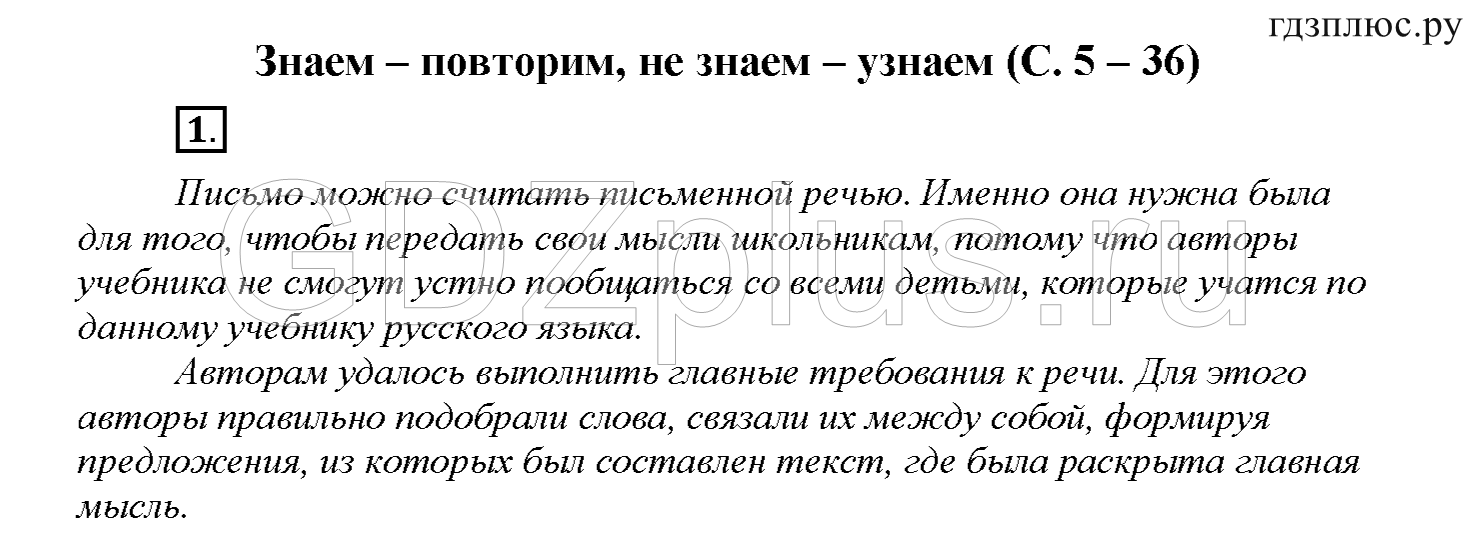 гдзплюс.ру

Знаем – повторим, не знаем – узнаем (С. 5 – 36)

1.

Письмо можно считать письменной речью. Именно она нужна была для того, чтобы передать свои мысли школьникам, потому что авторы учебника не смогут устно пообщаться со всеми детьми, которые учатся по данному учебнику русского языка.

Авторам удалось выполнить главные требования к речи. Для этого авторы правильно подобрали слова, связали их между собой, формируя предложения, из которых был составлен текст, где была раскрыта главная мысль.

GDZplus.ru